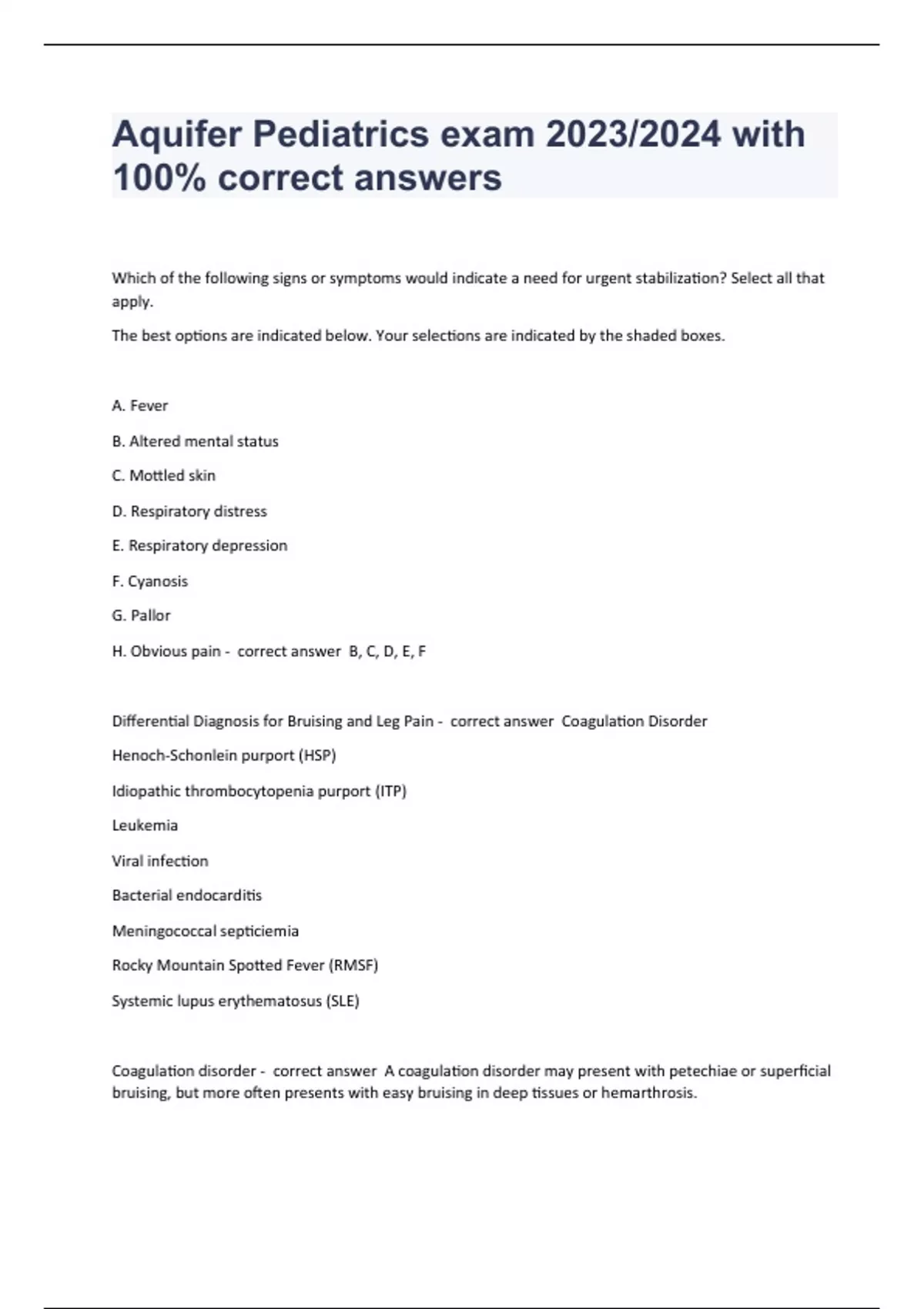 Aquifer Pediatrics exam 2023/2024 with 100% correct answers

Which of the following signs or symptoms would indicate a need for urgent stabilization? Select all that apply.

The best options are indicated below. Your selections are indicated by the shaded boxes.

A. Fever

B. Altered mental status

C. Mottled skin

D. Respiratory distress

E. Respiratory depression

F. Cyanosis

G. Pallor

H. Obvious pain - correct answer B, C, D, E, F

Differential Diagnosis for Bruising and Leg Pain - correct answer Coagulation Disorder

Henoch-Schonlein purport (HSP)

Idiopathic thrombocytopenia purport (ITP)

Leukemia

Viral infection

Bacterial endocarditis

Meningococcal septiciemia

Rocky Mountain Spotted Fever (RMSF)

Systemic lupus erythematosus (SLE)

Coagulation disorder - correct answer A coagulation disorder may present with petechiae or superficial bruising, but more often presents with easy bruising in deep tissues or hemarthrosis.